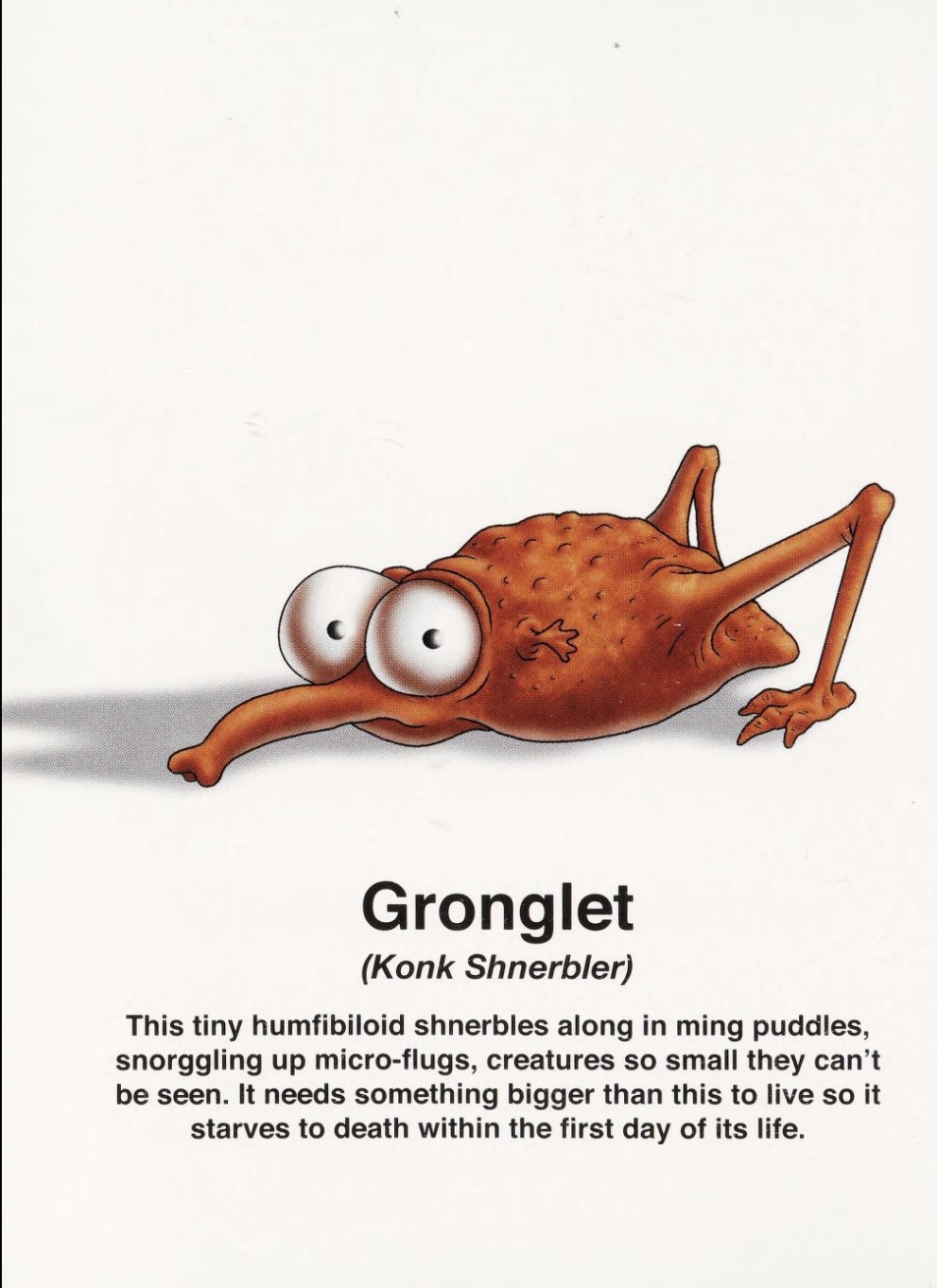 Gronglet

(Konk Shnerbler)

This tiny humfibiloid shnerbles along in ming puddles, snorggling up micro-flugs, creatures so small they can't be seen. It needs something bigger than this to live so it starves to death within the first day of its life.